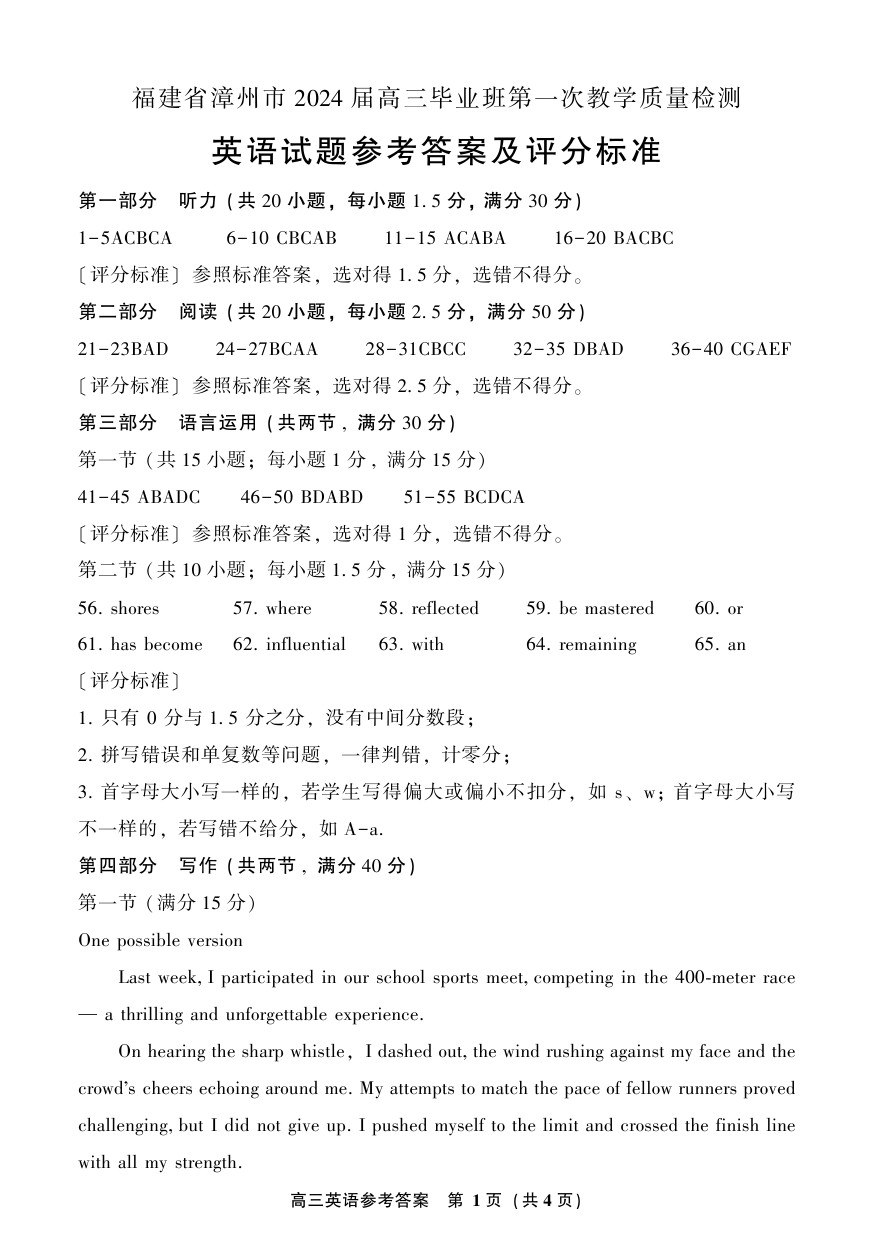 福建省漳州市 2024 届高三毕业班第一次教学质量检测

英语试题参考答案及评分标准

第一部分 听力（共 20 小题，每小题 1.5 分，满分 30 分）

1-5ACBCA 6-10 CBCAB 11-15 ACABA 16-20 BACBC

〔评分标准〕参照标准答案，选对得 1.5 分，选错不得分。

第二部分 阅读（共 20 小题，每小题 2.5 分，满分 50 分）

21-23BAD 24-27BCAA 28-31CBCC 32-35 DBAD 36-40 CGAEF

〔评分标准〕参照标准答案，选对得 2.5 分，选错不得分。

第三部分 语言运用（共两节，满分 30 分）

第一节（共 15 小题；每小题 1 分，满分 15 分）

41-45 ABADC 46-50 BDABD 51-55 BCDCA

〔评分标准〕参照标准答案，选对得 1 分，选错不得分。

第二节（共 10 小题；每小题 1.5 分，满分 15 分）

56. shores 57. where 58. reflected 59. be mastered 60. or

61. has become 62. influential 63. with 64. remaining 65. an

〔评分标准〕

1. 只有 0 分与 1.5 分之分，没有中间分数段；

2. 拼写错误和单复数等问题，一律判错，计零分；

3. 首字母大小写一样的，若学生写得偏大或偏小不扣分，如 s、w；首字母大小写不一样的，若写错不给分，如 A-a.

第四部分 写作（共两节，满分 40 分）

第一节（满分 15 分）

One possible version

Last week, I participated in our school sports meet, competing in the 400-meter race — a thrilling and unforgettable experience.

On hearing the sharp whistle, I dashed out, the wind rushing against my face and the crowd's cheers echoing around me. My attempts to match the pace of fellow runners proved challenging, but I did not give up. I pushed myself to the limit and crossed the finish line with all my strength.

高三英语参考答案 第 1 页（共 4 页）